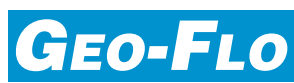 GEO-FLO